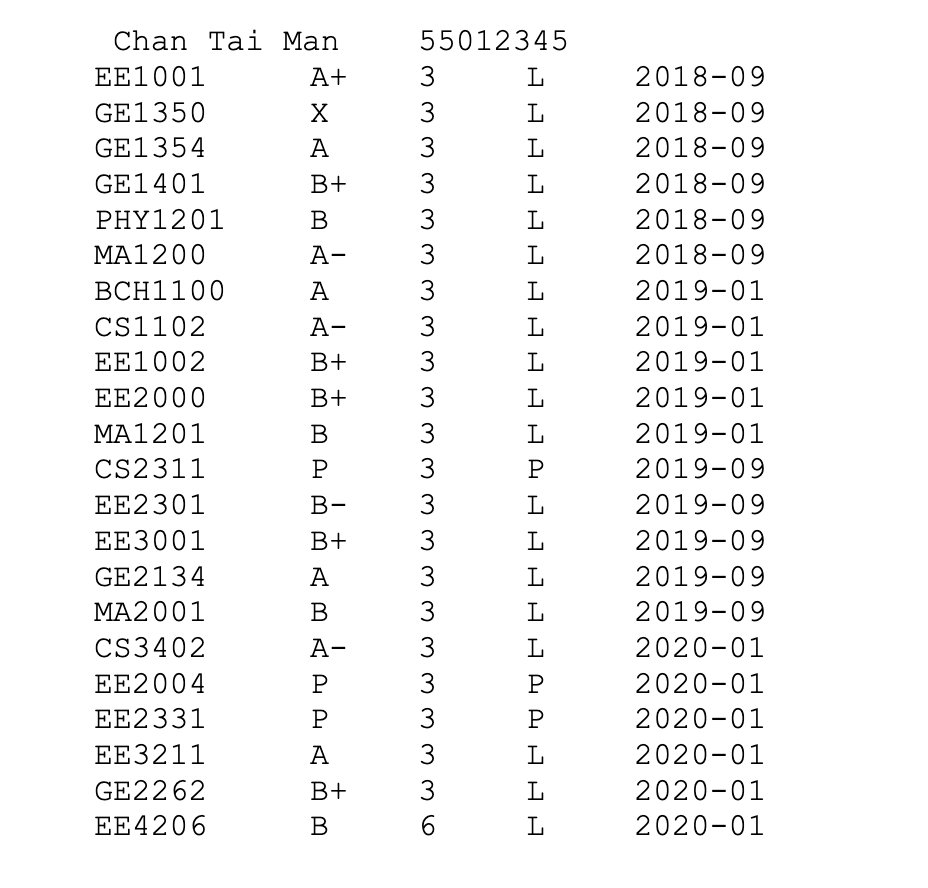 Chan Tai Man 55012345

| EE1001 | A+ | 3 | L | 2018-09 |
|---|---|---|---|---|
| GE1350 | X | 3 | L | 2018-09 |
| GE1354 | A | 3 | L | 2018-09 |
| GE1401 | B+ | 3 | L | 2018-09 |
| PHY1201 | B | 3 | L | 2018-09 |
| MA1200 | A- | 3 | L | 2018-09 |
| BCH1100 | A | 3 | L | 2019-01 |
| CS1102 | A- | 3 | L | 2019-01 |
| EE1002 | B+ | 3 | L | 2019-01 |
| EE2000 | B+ | 3 | L | 2019-01 |
| MA1201 | B | 3 | L | 2019-01 |
| CS2311 | P | 3 | P | 2019-09 |
| EE2301 | B- | 3 | L | 2019-09 |
| EE3001 | B+ | 3 | L | 2019-09 |
| GE2134 | A | 3 | L | 2019-09 |
| MA2001 | B | 3 | L | 2019-09 |
| CS3402 | A- | 3 | L | 2020-01 |
| EE2004 | P | 3 | P | 2020-01 |
| EE2331 | P | 3 | P | 2020-01 |
| EE3211 | A | 3 | L | 2020-01 |
| GE2262 | B+ | 3 | L | 2020-01 |
| EE4206 | B | 6 | L | 2020-01 |